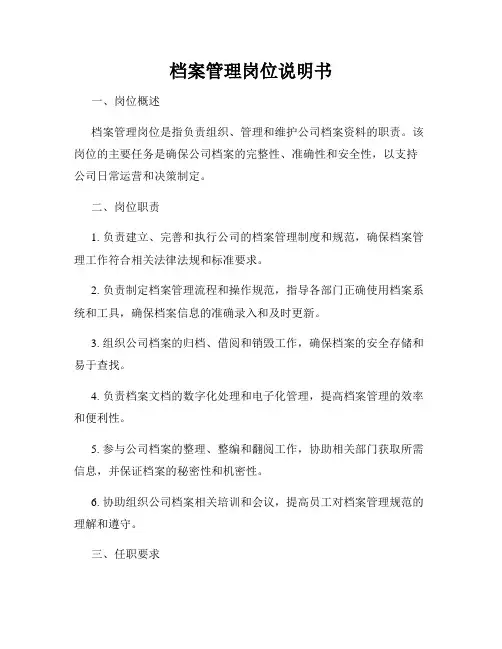 档案管理岗位说明书

一、岗位概述

档案管理岗位是指负责组织、管理和维护公司档案资料的职责。该岗位的主要任务是确保公司档案的完整性、准确性和安全性，以支持公司日常运营和决策制定。

二、岗位职责

1. 负责建立、完善和执行公司的档案管理制度和规范，确保档案管理工作符合相关法律法规和标准要求。

2. 负责制定档案管理流程和操作规范，指导各部门正确使用档案系统和工具，确保档案信息的准确录入和及时更新。

3. 组织公司档案的归档、借阅和销毁工作，确保档案的安全存储和易于查找。

4. 负责档案文档的数字化处理和电子化管理，提高档案管理的效率和便利性。

5. 参与公司档案的整理、整编和翻阅工作，协助相关部门获取所需信息，并保证档案的秘密性和机密性。

6. 协助组织公司档案相关培训和会议，提高员工对档案管理规范的理解和遵守。

三、任职要求